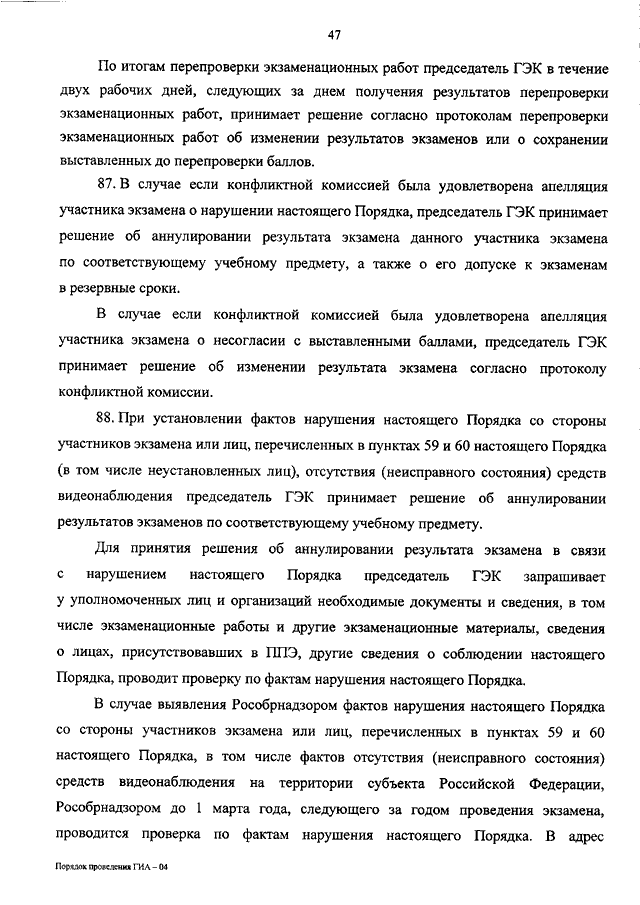 47

По итогам перепроверки экзаменационных работ председатель ГЭК в течение двух рабочих дней, следующих за днем получения результатов перепроверки экзаменационных работ, принимает решение согласно протоколам перепроверки экзаменационных работ об изменении результатов экзаменов или о сохранении выставленных до перепроверки баллов.

87. В случае если конфликтной комиссией была удовлетворена апелляция участника экзамена о нарушении настоящего Порядка, председатель ГЭК принимает решение об аннулировании результата экзамена данного участника экзамена по соответствующему учебному предмету, а также о его допуске к экзаменам в резервные сроки.

В случае если конфликтной комиссией была удовлетворена апелляция участника экзамена о несогласии с выставленными баллами, председатель ГЭК принимает решение об изменении результата экзамена согласно протоколу конфликтной комиссии.

88. При установлении фактов нарушения настоящего Порядка со стороны участников экзамена или лиц, перечисленных в пунктах 59 и 60 настоящего Порядка (в том числе неустановленных лиц), отсутствия (неисправного состояния) средств видеонаблюдения председатель ГЭК принимает решение об аннулировании результатов экзаменов по соответствующему учебному предмету.

Для принятия решения об аннулировании результата экзамена в связи с нарушением настоящего Порядка председатель ГЭК запрашивает у уполномоченных лиц и организаций необходимые документы и сведения, в том числе экзаменационные работы и другие экзаменационные материалы, сведения о лицах, присутствовавших в ППЭ, другие сведения о соблюдении настоящего Порядка, проводит проверку по фактам нарушения настоящего Порядка.

В случае выявления Рособрнадзором фактов нарушения настоящего Порядка со стороны участников экзамена или лиц, перечисленных в пунктах 59 и 60 настоящего Порядка, в том числе фактов отсутствия (неисправного состояния) средств видеонаблюдения на территории субъекта Российской Федерации, Рособрнадзором до 1 марта года, следующего за годом проведения экзамена, проводится проверка по фактам нарушения настоящего Порядка. В адрес

Порядок проведения ГИА – 04